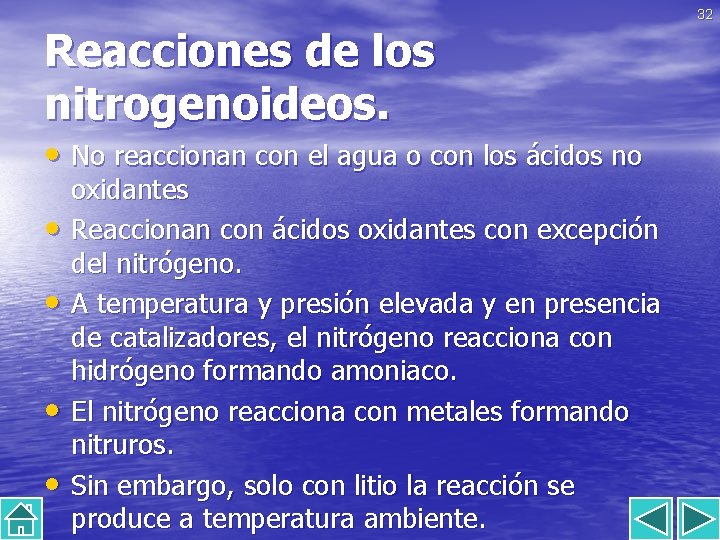 32

Reacciones de los nitrogenoideos.

• No reaccionan con el agua o con los ácidos no oxidantes

• Reaccionan con ácidos oxidantes con excepción del nitrógeno.

• A temperatura y presión elevada y en presencia de catalizadores, el nitrógeno reacciona con hidrógeno formando amoniaco.

• El nitrógeno reacciona con metales formando nitruros.

• Sin embargo, solo con litio la reacción se produce a temperatura ambiente.